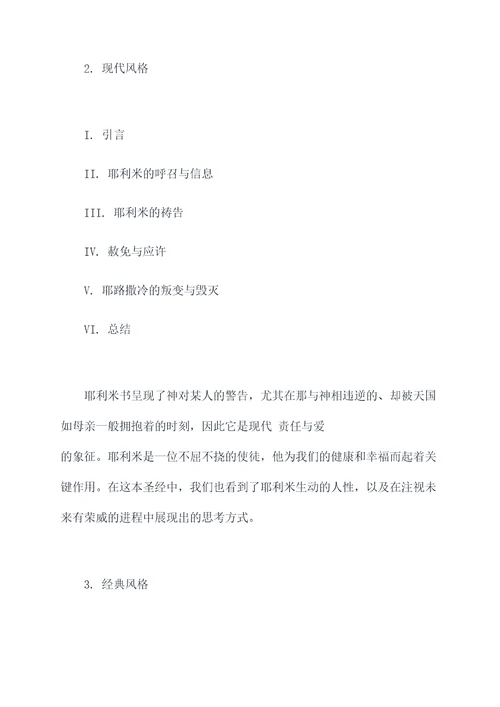 2. 现代风格

I. 引言

II. 耶利米的呼召与信息

III. 耶利米的祷告

IV. 赦免与应许

V. 耶路撒冷的叛变与毁灭

VI. 总结

耶利米书呈现了神对某人的警告，尤其在那与神相违逆的、却被天国如母亲一般拥抱着的时刻，因此它是现代 责任与爱的象征。耶利米是一位不屈不挠的使徒，他为我们的健康和幸福而起着关键作用。在这本圣经中，我们也看到了耶利米生动的人性，以及在注视未来有荣威的进程中展现出的思考方式。

3. 经典风格